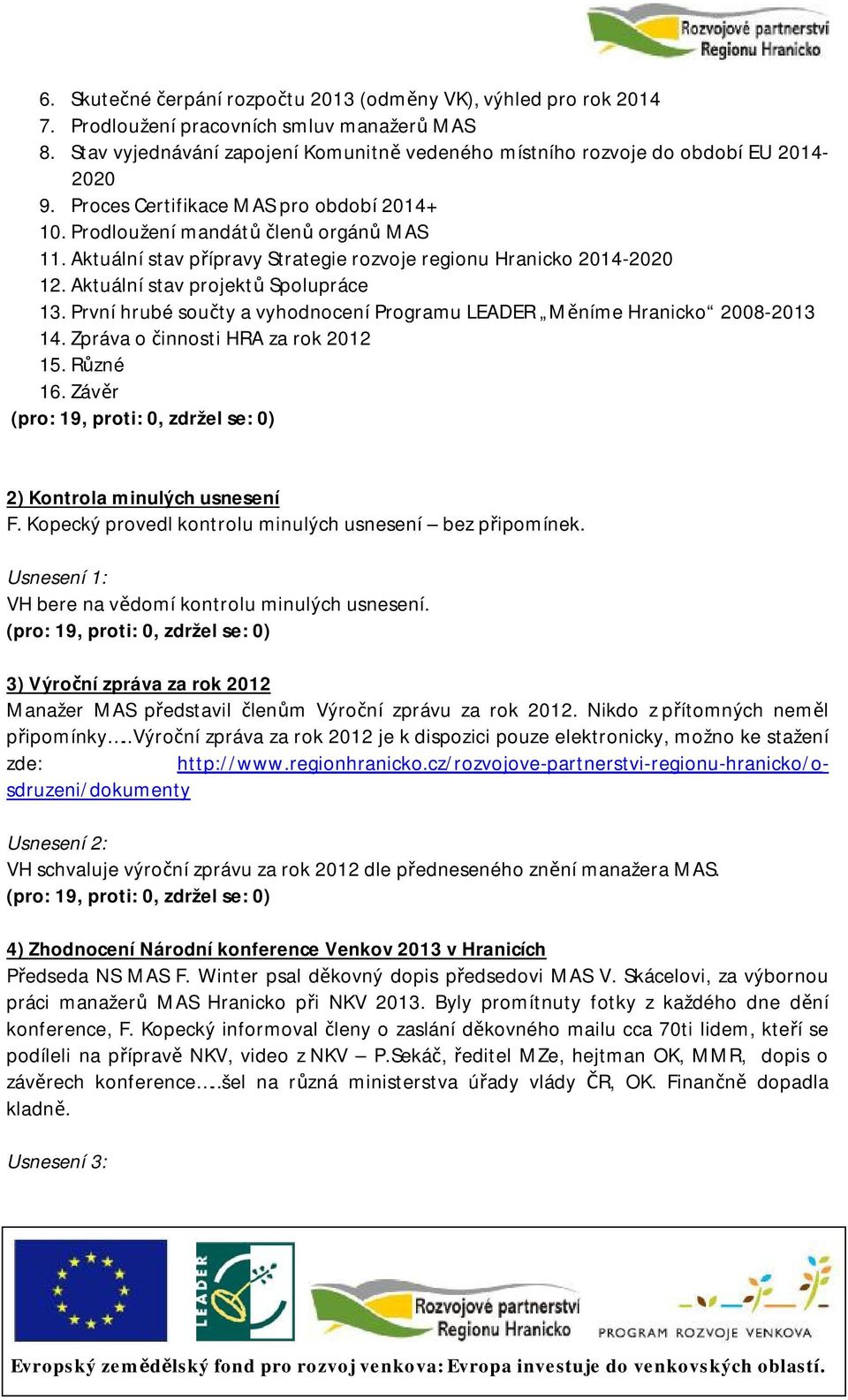 Rozvojové partnerství Regionu Hranicko

6. Skutečné čerpání rozpočtu 2013 (odměny VK), výhled pro rok 2014
7. Prodloužení pracovních smluv manažerů MAS
8. Stav vyjednávání zapojení Komunitně vedeného místního rozvoje do období EU 2014-2020
9. Proces Certifikace MAS pro období 2014+
10. Prodloužení mandátů členů orgánů MAS
11. Aktuální stav přípravy Strategie rozvoje regionu Hranicko 2014-2020
12. Aktuální stav projektů Spolupráce
13. První hrubé součty a vyhodnocení Programu LEADER „Měníme Hranicko“ 2008-2013
14. Zpráva o činnosti HRA za rok 2012
15. Různé
16. Závěr
(pro: 19, proti: 0, zdržel se: 0)

2) Kontrola minulých usnesení
F. Kopecký provedl kontrolu minulých usnesení – bez připomínek.

Usnesení 1:
VH bere na vědomí kontrolu minulých usnesení.
(pro: 19, proti: 0, zdržel se: 0)

3) Výroční zpráva za rok 2012
Manažer MAS představil členům Výroční zprávu za rok 2012. Nikdo z přítomných neměl připomínky….Výroční zpráva za rok 2012 je k dispozici pouze elektronicky, možno ke stažení zde: http://www.regionhranicko.cz/rozvojove-partnerstvi-regionu-hranicko/o-sdruzeni/dokumenty

Usnesení 2:
VH schvaluje výroční zprávu za rok 2012 dle předneseného znění manažera MAS.
(pro: 19, proti: 0, zdržel se: 0)

4) Zhodnocení Národní konference Venkov 2013 v Hranicích
Předseda NS MAS F. Winter psal děkovný dopis předsedovi MAS V. Skácelovi, za výbornou práci manažerů MAS Hranicko při NKV 2013. Byly promítnuty fotky z každého dne dění konference, F. Kopecký informoval členy o zaslání děkovného mailu cca 70ti lidem, kteří se podíleli na přípravě NKV, video z NKV – P.Sekáč, ředitel MZe, hejtman OK, MMR, dopis o závěrech konference….šel na různá ministerstva úřady vlády ČR, OK. Finančně dopadla kladně.

Usnesení 3:

LEADER
Rozvojové partnerství Regionu Hranicko
PROGRAM ROZVOJE VENKOVA
Evropský zemědělský fond pro rozvoj venkova: Evropa investuje do venkovských oblastí.